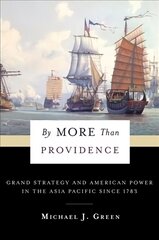 By MORE Than PROVIDENCE

GRAND STRATEGY AND AMERICAN POWER IN THE ASIA PACIFIC SINCE 1783

MICHAEL J. GREEN